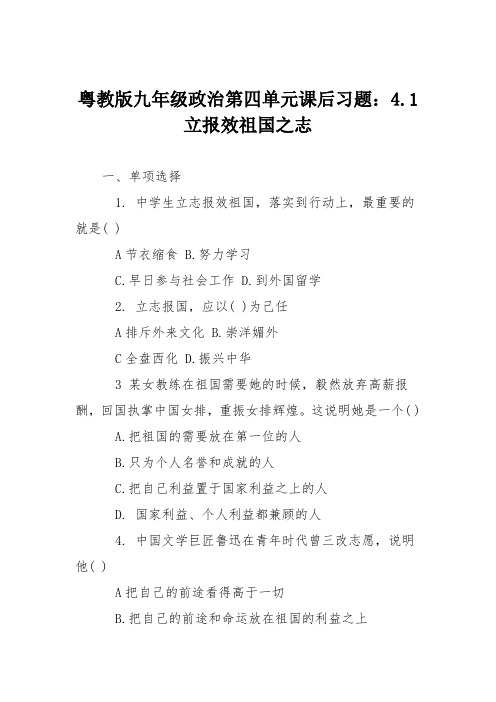 粤教版九年级政治第四单元课后习题：4.1 立报效祖国之志

一、单项选择

1. 中学生立志报效祖国，落实到行动上，最重要的就是( )

A 节衣缩食 B.努力学习

C.早日参与社会工作 D.到外国留学

2. 立志报国，应以( )为己任

A 排斥外来文化 B.崇洋媚外

C 全盘西化 D.振兴中华

3 某女教练在祖国需要她的时候，毅然放弃高薪报酬，回国执掌中国女排，重振女排辉煌。这说明她是一个( )

A.把祖国的需要放在第一位的人

B.只为个人名誉和成就的人

C.把自己利益置于国家利益之上的人

D. 国家利益、个人利益都兼顾的人

4. 中国文学巨匠鲁迅在青年时代曾三改志愿，说明他( )

A 把自己的前途看得高于一切

B.把自己的前途和命运放在祖国的利益之上